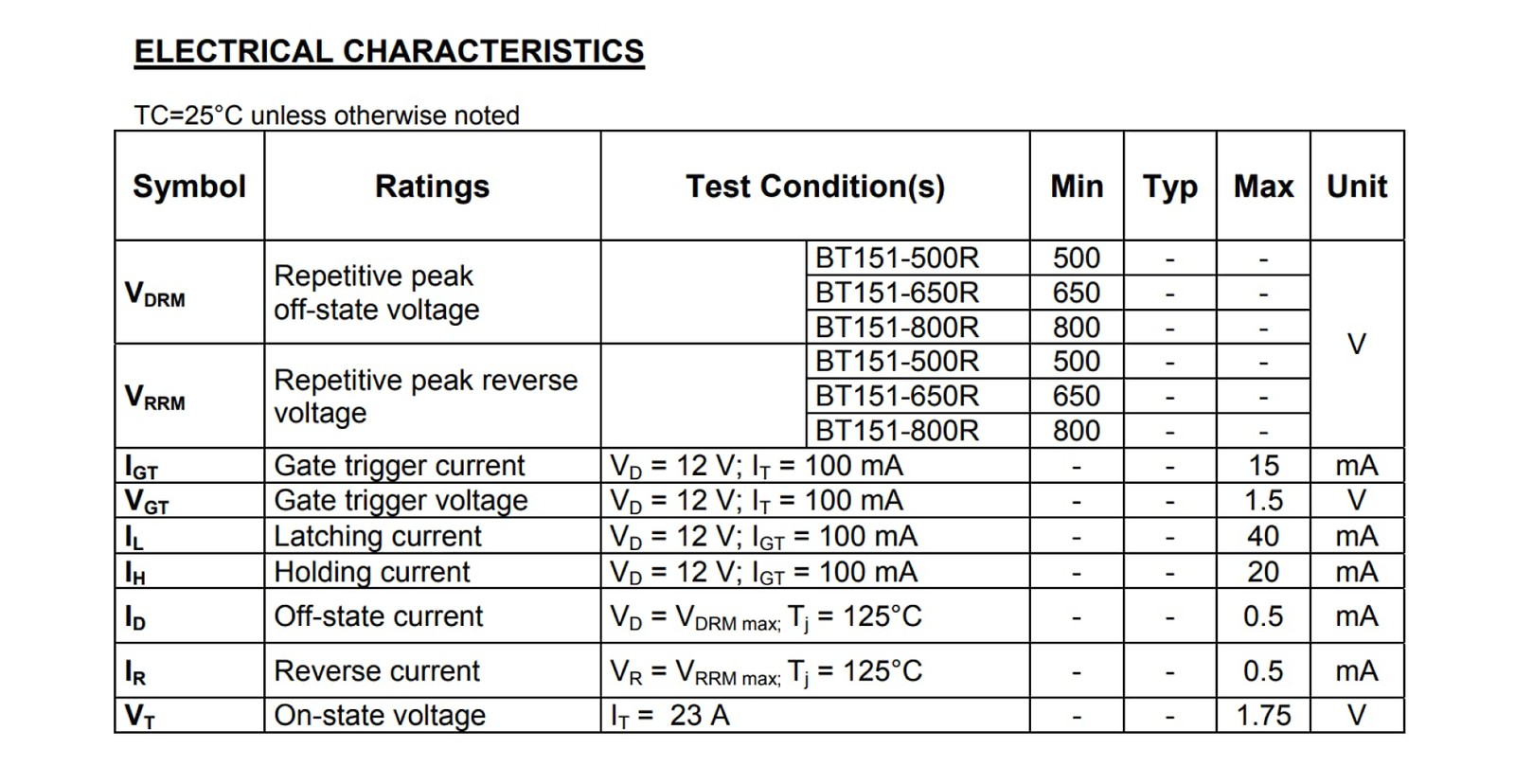 ELECTRICAL CHARACTERISTICS

TC=25°C unless otherwise noted

| Symbol | Ratings | Test Condition(s) | | Min | Typ | Max | Unit |
|---|---|---|---|---|---|---|---|
| $V_{DRM}$ | Repetitive peak off-state voltage | | BT151-500R | 500 | - | - | V |
| | | | BT151-650R | 650 | - | - | |
| | | | BT151-800R | 800 | - | - | |
| $V_{RRM}$ | Repetitive peak reverse voltage | | BT151-500R | 500 | - | - | |
| | | | BT151-650R | 650 | - | - | |
| | | | BT151-800R | 800 | - | - | |
| $I_{GT}$ | Gate trigger current | $V_D$ = 12 V; $I_T$ = 100 mA | | - | - | 15 | mA |
| $V_{GT}$ | Gate trigger voltage | $V_D$ = 12 V; $I_T$ = 100 mA | | - | - | 1.5 | V |
| $I_L$ | Latching current | $V_D$ = 12 V; $I_{GT}$ = 100 mA | | - | - | 40 | mA |
| $I_H$ | Holding current | $V_D$ = 12 V; $I_{GT}$ = 100 mA | | - | - | 20 | mA |
| $I_D$ | Off-state current | $V_D$ = $V_{DRM\ max;}$ $T_j$ = 125°C | | - | - | 0.5 | mA |
| $I_R$ | Reverse current | $V_R$ = $V_{RRM\ max;}$ $T_j$ = 125°C | | - | - | 0.5 | mA |
| $V_T$ | On-state voltage | $I_T$ = 23 A | | - | - | 1.75 | V |